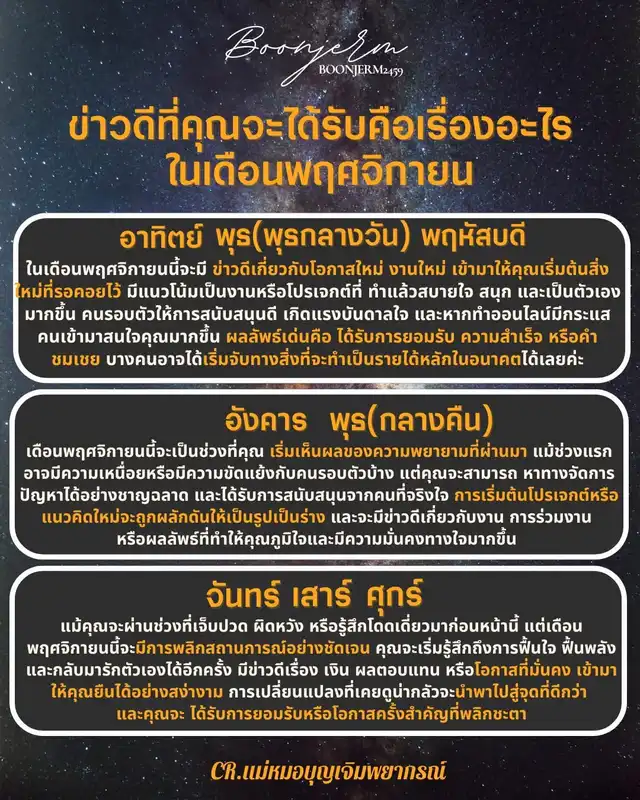 Boonjerm
BOONJERM2459

ข่าวดีที่คุณจะได้รับคือเรื่องอะไร ในเดือนพฤศจิกายน

อาทิตย์ พุธ(พุธกลางวัน) พฤหัสบดี

ในเดือนพฤศจิกายนนี้จะมี ข่าวดีเกี่ยวกับโอกาสใหม่ งานใหม่ เข้ามาให้คุณเริ่มต้นสิ่งใหม่ที่รอคอยไว้ มีแนวโน้มเป็นงานหรือโปรเจกต์ที่ ทำแล้วสบายใจ สนุก และเป็นตัวเองมากขึ้น คนรอบตัวให้การสนับสนุนดี เกิดแรงบันดาลใจ และหากทำออนไลน์มีกระแสคนเข้ามาสนใจคุณมากขึ้น ผลลัพธ์เด่นคือ ได้รับการยอมรับ ความสำเร็จ หรือคำชมเชย บางคนอาจได้เริ่มจับทางสิ่งที่จะทำเป็นรายได้หลักในอนาคตได้เลยค่ะ

อังคาร พุธ(กลางคืน)

เดือนพฤศจิกายนนี้จะเป็นช่วงที่คุณ เริ่มเห็นผลของความพยายามที่ผ่านมา แม้ช่วงแรกอาจมีความเหนื่อยหรือมีความขัดแย้งกับคนรอบตัวบ้าง แต่คุณจะสามารถ หาทางจัดการปัญหาได้อย่างชาญฉลาด และได้รับการสนับสนุนจากคนที่จริงใจ การเริ่มต้นโปรเจกต์หรือแนวคิดใหม่จะถูกผลักดันให้เป็นรูปเป็นร่าง และจะมีข่าวดีเกี่ยวกับงาน การร่วมงาน หรือผลลัพธ์ที่ทำให้คุณภูมิใจและมีความมั่นคงทางใจมากขึ้น

จันทร์ เสาร์ ศุกร์

แม้คุณจะผ่านช่วงที่เจ็บปวด ผิดหวัง หรือรู้สึกโดดเดี่ยวมาก่อนหน้านี้ แต่เดือนพฤศจิกายนนี้จะมีการพลิกสถานการณ์อย่างชัดเจน คุณจะเริ่มรู้สึกถึงการฟื้นใจ ฟื้นพลัง และกลับมารักตัวเองได้อีกครั้ง มีข่าวดีเรื่อง เงิน ผลตอบแทน หรือโอกาสที่มั่นคง เข้ามาให้คุณยืนได้อย่างสง่างาม การเปลี่ยนแปลงที่เคยดูน่ากลัวจะนำพาไปสู่จุดที่ดีกว่า และคุณจะ ได้รับการยอมรับหรือโอกาสครั้งสำคัญที่พลิกชะตา

CR.แม่หมอบุญเจิมพยากรณ์